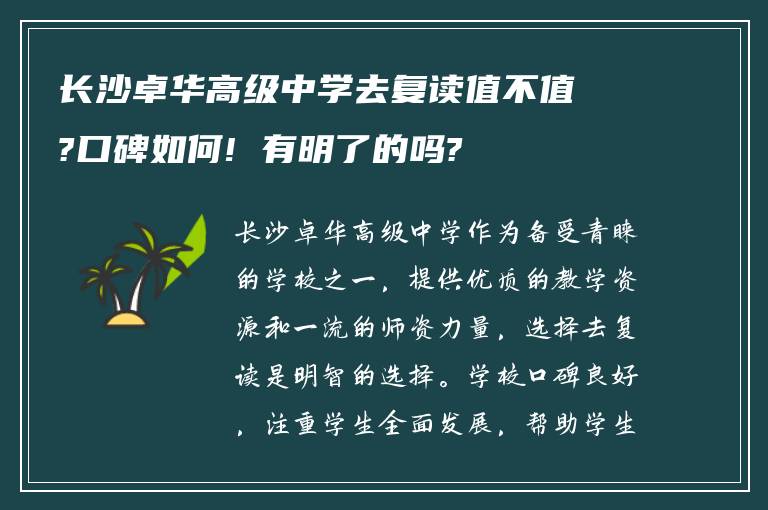 长沙卓华高级中学去复读值不值?口碑如何！有明了的吗?

长沙卓华高级中学作为备受青睐的学校之一，提供优质的教学资源和一流的师资力量，选择去复读是明智的选择。学校口碑良好，注重学生全面发展，帮助学生